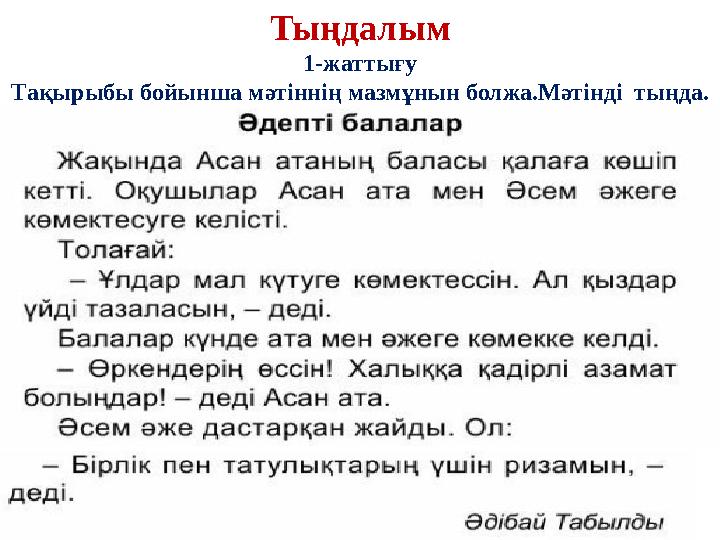 Тыңдалым
1-жаттығу
Тақырыбы бойынша мәтіннің мазмұнын болжа.Мәтінді тыңда.

Әдепті балалар

Жақында Асан атаның баласы қалаға көшіп кетті. Оқушылар Асан ата мен Әсем әжеге көмектесуге келісті.

Толағай:

– Ұлдар мал күтуге көмектессін. Ал қыздар үйді тазаласын, – деді.

Балалар күнде ата мен әжеге көмекке келді.

– Өркендерің өссін! Халыққа қадірлі азамат болыңдар! – деді Асан ата.

Әсем әже дастарқан жайды. Ол:

– Бірлік пен татулықтарың үшін ризамын, – деді.

Әдібай Табылды